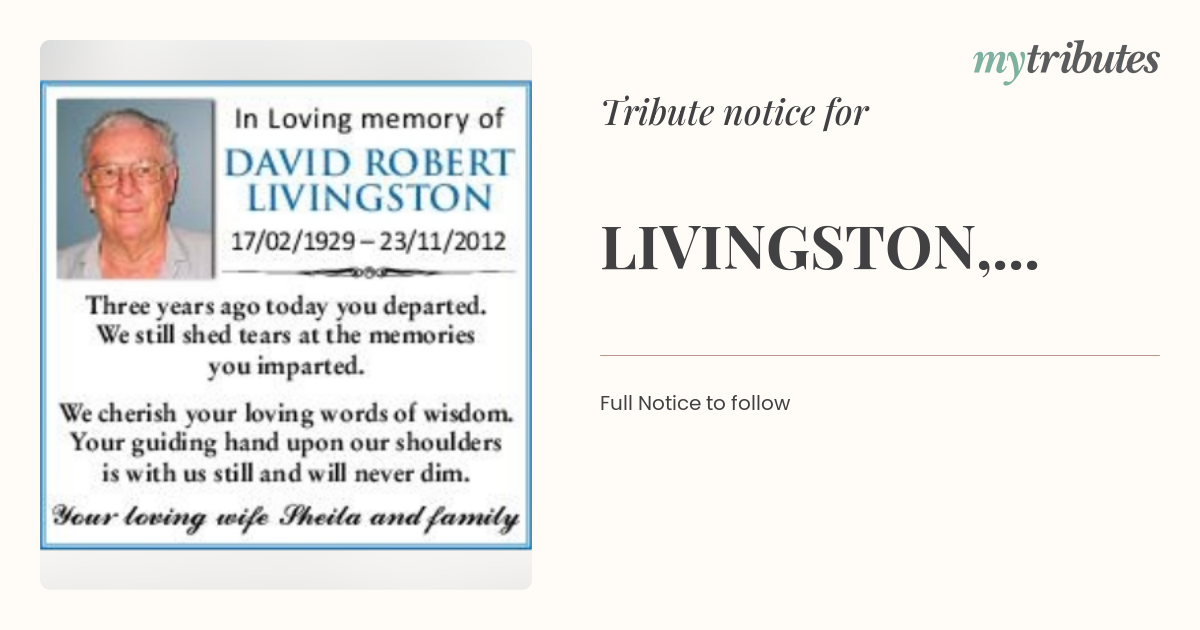 In Loving memory of
DAVID ROBERT LIVINGSTON
17/02/1929 – 23/11/2012

Three years ago today you departed.
We still shed tears at the memories you imparted.

We cherish your loving words of wisdom.
Your guiding hand upon our shoulders is with us still and will never dim.

Your loving wife Sheila and family

mytributes

Tribute notice for

LIVINGSTON,...

Full Notice to follow